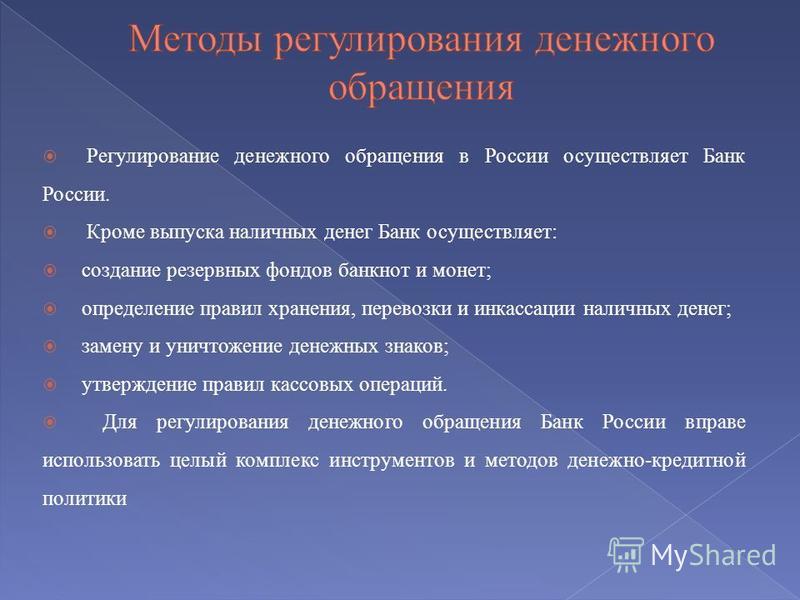 Методы регулирования денежного обращения

Регулирование денежного обращения в России осуществляет Банк России.

Кроме выпуска наличных денег Банк осуществляет:

создание резервных фондов банкнот и монет;

определение правил хранения, перевозки и инкассации наличных денег;

замену и уничтожение денежных знаков;

утверждение правил кассовых операций.

Для регулирования денежного обращения Банк России вправе использовать целый комплекс инструментов и методов денежно-кредитной политики

MyShared